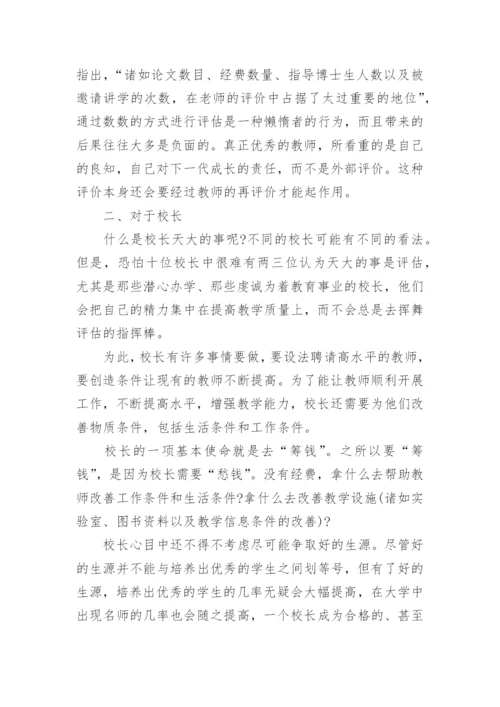 指出，“诸如论文数目、经费数量、指导博士生人数以及被邀请讲学的次数，在老师的评价中占据了太过重要的地位”，通过数数的方式进行评估是一种懒惰者的行为，而且带来的后果往往大多是负面的。真正优秀的教师，所看重的是自己的良知，自己对下一代成长的责任，而不是外部评价。这种评价本身还会要经过教师的再评价才能起作用。

二、对于校长

什么是校长天大的事呢?不同的校长可能有不同的看法。但是，恐怕十位校长中很难有两三位认为天大的事是评估，尤其是那些潜心办学、那些虔诚为着教育事业的校长，他们会把自己的精力集中在提高教学质量上，而不会总是去挥舞评估的指挥棒。

为此，校长有许多事情要做，要设法聘请高水平的教师，要创造条件让现有的教师不断提高。为了能让教师顺利开展工作，不断提高水平，增强教学能力，校长还需要为他们改善物质条件，包括生活条件和工作条件。

校长的一项基本使命就是去“筹钱”。之所以要“筹钱”，是因为校长需要“愁钱”。没有经费，拿什么去帮助教师改善工作条件和生活条件?拿什么去改善教学设施(诸如实验室、图书资料以及教学信息条件的改善)?

校长心目中还不得不考虑尽可能争取好的生源。尽管好的生源并不能与培养出优秀的学生之间划等号，但有了好的生源，培养出优秀的学生的几率无疑会大幅提高，在大学中出现名师的几率也会随之提高，一个校长成为合格的、甚至